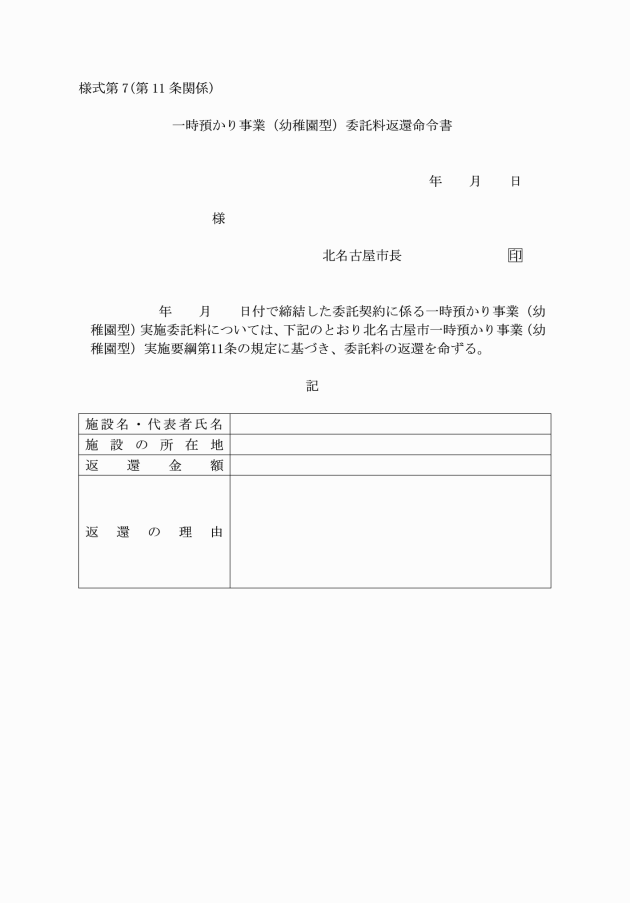 様式第７(第 11 条関係)

一時預かり事業（幼稚園型）委託料返還命令書

年　月　日

様

北名古屋市長　　　　　印

年　月　日付で締結した委託契約に係る一時預かり事業（幼稚園型）実施委託料については、下記のとおり北名古屋市一時預かり事業（幼稚園型）実施要綱第11条の規定に基づき、委託料の返還を命ずる。

記

| 施設名・代表者氏名 | |
|---|---|
| 施設の所在地 | |
| 返還金額 | |
| 返還の理由 | |